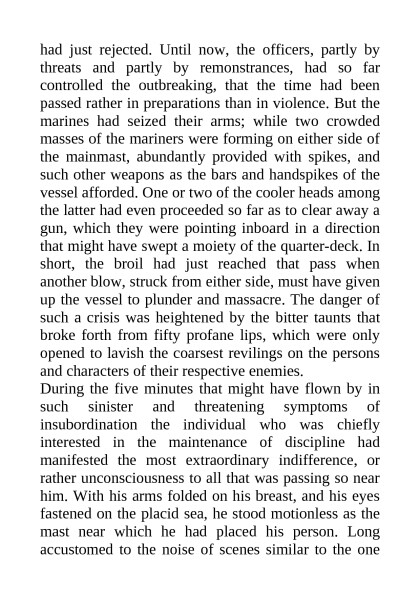 had just rejected. Until now, the officers, partly by threats and partly by remonstrances, had so far controlled the outbreaking, that the time had been passed rather in preparations than in violence. But the marines had seized their arms; while two crowded masses of the mariners were forming on either side of the mainmast, abundantly provided with spikes, and such other weapons as the bars and handspikes of the vessel afforded. One or two of the cooler heads among the latter had even proceeded so far as to clear away a gun, which they were pointing inboard in a direction that might have swept a moiety of the quarter-deck. In short, the broil had just reached that pass when another blow, struck from either side, must have given up the vessel to plunder and massacre. The danger of such a crisis was heightened by the bitter taunts that broke forth from fifty profane lips, which were only opened to lavish the coarsest revilings on the persons and characters of their respective enemies.

During the five minutes that might have flown by in such sinister and threatening symptoms of insubordination the individual who was chiefly interested in the maintenance of discipline had manifested the most extraordinary indifference, or rather unconsciousness to all that was passing so near him. With his arms folded on his breast, and his eyes fastened on the placid sea, he stood motionless as the mast near which he had placed his person. Long accustomed to the noise of scenes similar to the one